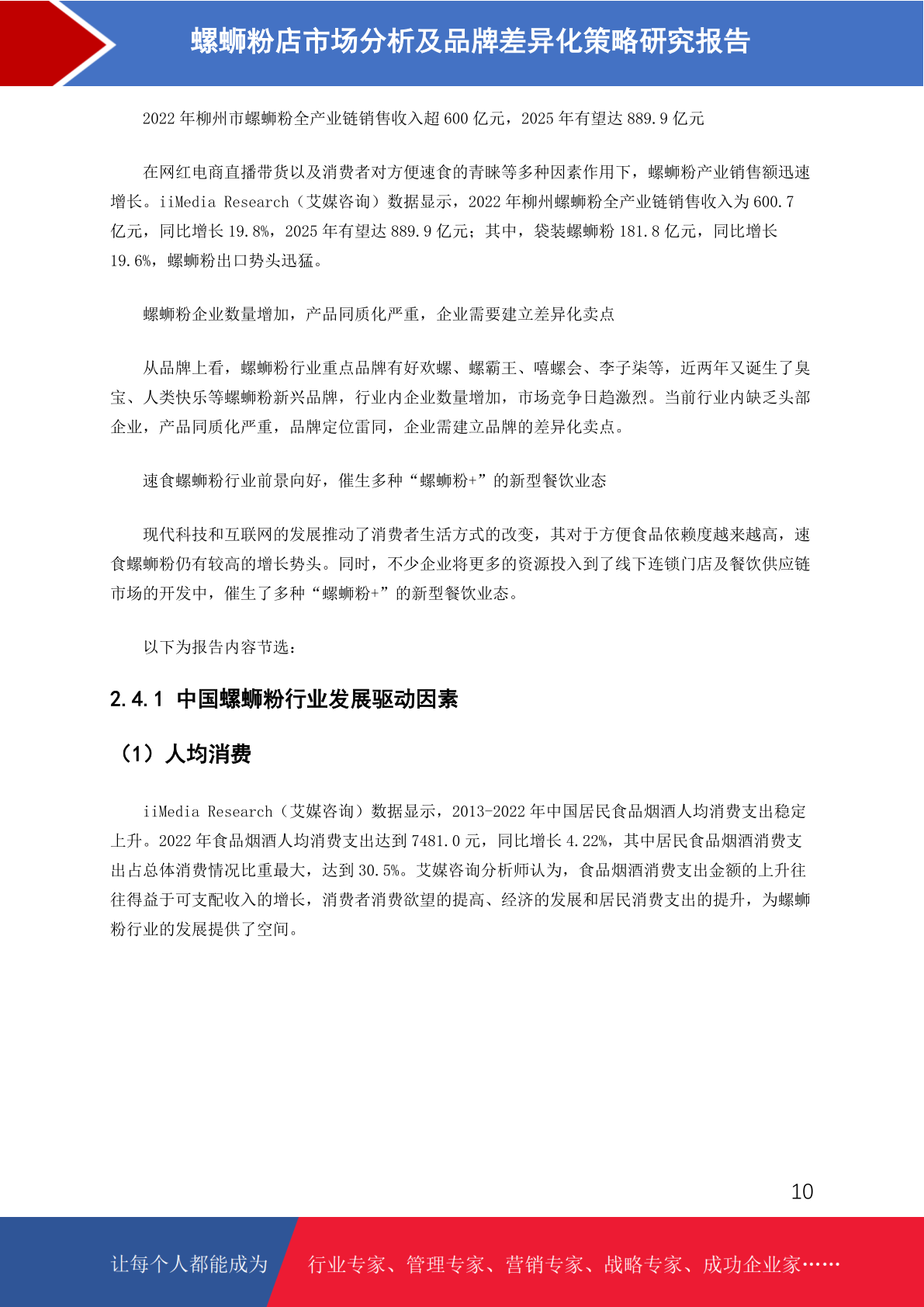 螺蛳粉店市场分析及品牌差异化策略研究报告

2022 年柳州市螺蛳粉全产业链销售收入超 600 亿元，2025 年有望达 889.9 亿元

在网红电商直播带货以及消费者对方便速食的青睐等多种因素作用下，螺蛳粉产业销售额迅速增长。iiMedia Research（艾媒咨询）数据显示，2022 年柳州螺蛳粉全产业链销售收入为 600.7 亿元，同比增长 19.8%，2025 年有望达 889.9 亿元；其中，袋装螺蛳粉 181.8 亿元，同比增长 19.6%，螺蛳粉出口势头迅猛。

螺蛳粉企业数量增加，产品同质化严重，企业需要建立差异化卖点

从品牌上看，螺蛳粉行业重点品牌有好欢螺、螺霸王、嘻螺会、李子柒等，近两年又诞生了臭宝、人类快乐等螺蛳粉新兴品牌，行业内企业数量增加，市场竞争日趋激烈。当前行业内缺乏头部企业，产品同质化严重，品牌定位雷同，企业需建立品牌的差异化卖点。

速食螺蛳粉行业前景向好，催生多种“螺蛳粉+”的新型餐饮业态

现代科技和互联网的发展推动了消费者生活方式的改变，其对于方便食品依赖度越来越高，速食螺蛳粉仍有较高的增长势头。同时，不少企业将更多的资源投入到了线下连锁门店及餐饮供应链市场的开发中，催生了多种“螺蛳粉+”的新型餐饮业态。

以下为报告内容节选：

2.4.1 中国螺蛳粉行业发展驱动因素

（1）人均消费

iiMedia Research（艾媒咨询）数据显示，2013-2022 年中国居民食品烟酒人均消费支出稳定上升。2022 年食品烟酒人均消费支出达到 7481.0 元，同比增长 4.22%，其中居民食品烟酒消费支出占总体消费情况比重最大，达到 30.5%。艾媒咨询分析师认为，食品烟酒消费支出金额的上升往往得益于可支配收入的增长，消费者消费欲望的提高、经济的发展和居民消费支出的提升，为螺蛳粉行业的发展提供了空间。

10

让每个人都能成为 行业专家、管理专家、营销专家、战略专家、成功企业家……